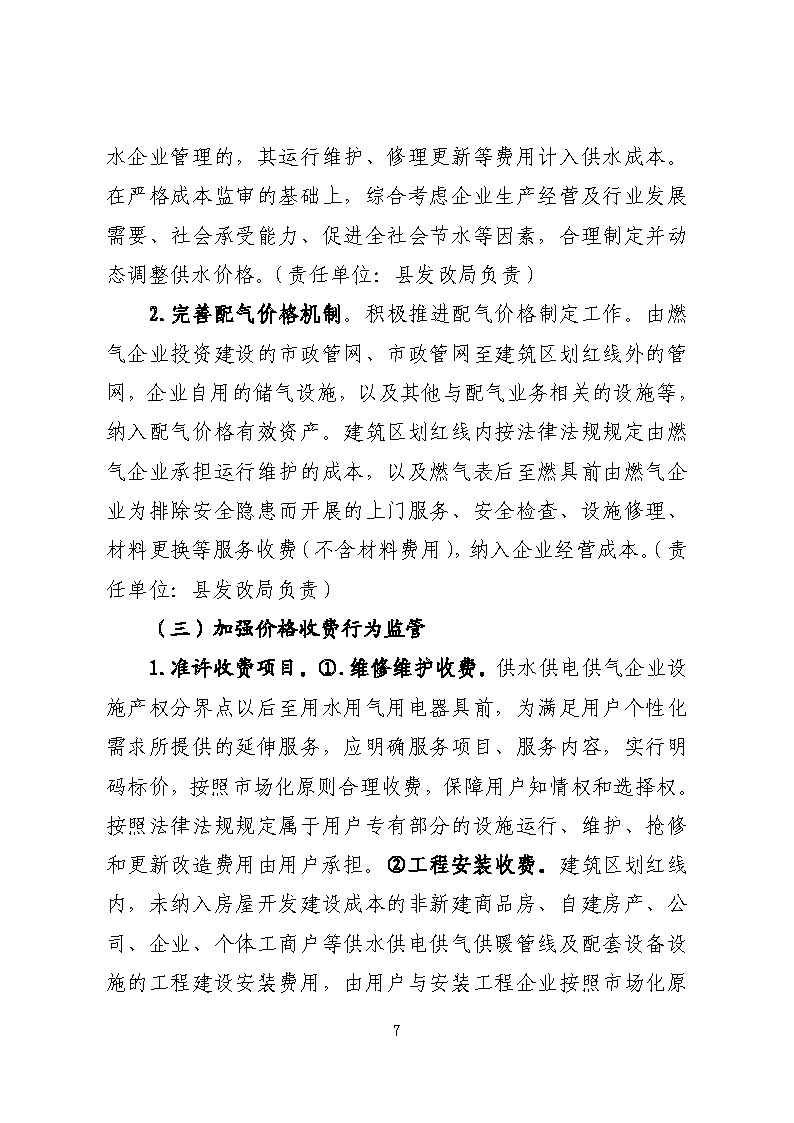 水企业管理的，其运行维护、修理更新等费用计入供水成本。在严格成本监审的基础上，综合考虑企业生产经营及行业发展需要、社会承受能力、促进全社会节水等因素，合理制定并动态调整供水价格。（责任单位：县发改局负责）

2.完善配气价格机制。积极推进配气价格制定工作。由燃气企业投资建设的市政管网、市政管网至建筑区划红线外的管网，企业自用的储气设施，以及其他与配气业务相关的设施等，纳入配气价格有效资产。建筑区划红线内按法律法规规定由燃气企业承担运行维护的成本，以及燃气表后至燃具前由燃气企业为排除安全隐患而开展的上门服务、安全检查、设施修理、材料更换等服务收费（不含材料费用），纳入企业经营成本。（责任单位：县发改局负责）

（三）加强价格收费行为监管

1.准许收费项目。①.维修维护收费。供水供电供气企业设施产权分界点以后至用水用气用电器具前，为满足用户个性化需求所提供的延伸服务，应明确服务项目、服务内容，实行明码标价，按照市场化原则合理收费，保障用户知情权和选择权。按照法律法规规定属于用户专有部分的设施运行、维护、抢修和更新改造费用由用户承担。②工程安装收费。建筑区划红线内，未纳入房屋开发建设成本的非新建商品房、自建房产、公司、企业、个体工商户等供水供电供气供暖管线及配套设备设施的工程建设安装费用，由用户与安装工程企业按照市场化原

7